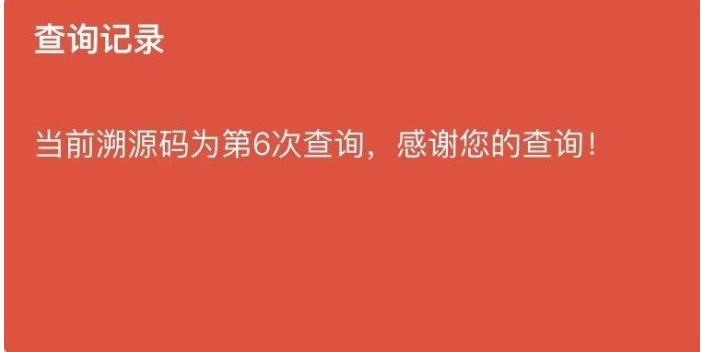 查询记录

当前溯源码为第6次查询，感谢您的查询！